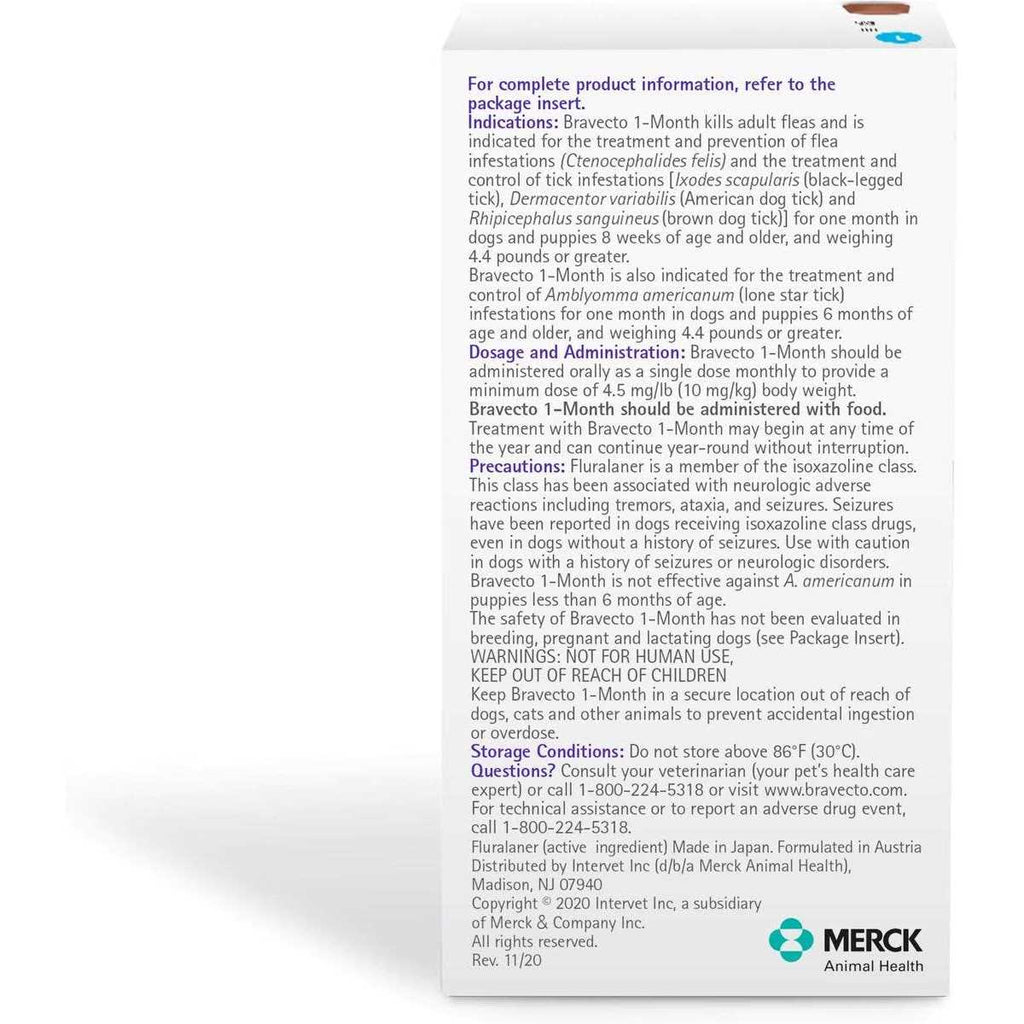 For complete product information, refer to the package insert.

Indications: Bravecto 1-Month kills adult fleas and is indicated for the treatment and prevention of flea infestations (Ctenocephalides felis) and the treatment and control of tick infestations [Ixodes scapularis (black-legged tick), Dermacentor variabilis (American dog tick) and Rhipicephalus sanguineus (brown dog tick)] for one month in dogs and puppies 8 weeks of age and older, and weighing 4.4 pounds or greater.

Bravecto 1-Month is also indicated for the treatment and control of Amblyomma americanum (lone star tick) infestations for one month in dogs and puppies 6 months of age and older, and weighing 4.4 pounds or greater.

Dosage and Administration: Bravecto 1-Month should be administered orally as a single dose monthly to provide a minimum dose of 4.5 mg/lb (10 mg/kg) body weight.

Bravecto 1-Month should be administered with food.

Treatment with Bravecto 1-Month may begin at any time of the year and can continue year-round without interruption.

Precautions: Fluralaner is a member of the isoxazoline class. This class has been associated with neurologic adverse reactions including tremors, ataxia, and seizures. Seizures have been reported in dogs receiving isoxazoline class drugs, even in dogs without a history of seizures. Use with caution in dogs with a history of seizures or neurologic disorders.

Bravecto 1-Month is not effective against A. americanum in puppies less than 6 months of age.

The safety of Bravecto 1-Month has not been evaluated in breeding, pregnant and lactating dogs (see Package Insert).

WARNINGS: NOT FOR HUMAN USE,
KEEP OUT OF REACH OF CHILDREN

Keep Bravecto 1-Month in a secure location out of reach of dogs, cats and other animals to prevent accidental ingestion or overdose.

Storage Conditions: Do not store above 86°F (30°C).

Questions? Consult your veterinarian (your pet's health care expert) or call 1-800-224-5318 or visit www.bravecto.com.

For technical assistance or to report an adverse drug event, call 1-800-224-5318.

Fluralaner (active ingredient) Made in Japan. Formulated in Austria
Distributed by Intervet Inc (d/b/a Merck Animal Health),
Madison, NJ 07940

Copyright © 2020 Intervet Inc, a subsidiary
of Merck & Company Inc.
All rights reserved.
Rev. 11/20

MERCK
Animal Health